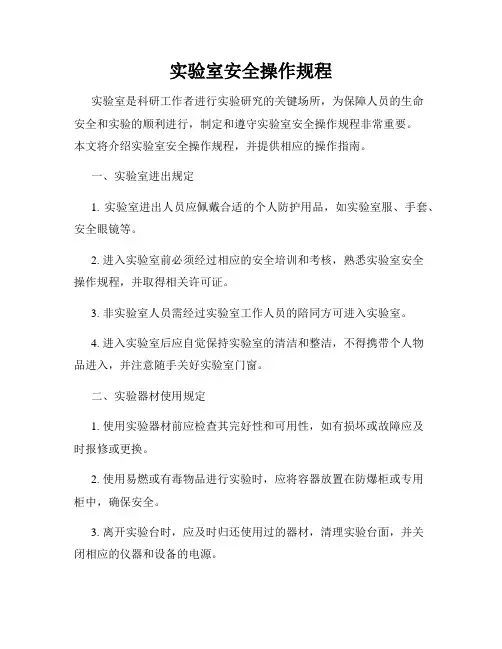 实验室安全操作规程

实验室是科研工作者进行实验研究的关键场所，为保障人员的生命安全和实验的顺利进行，制定和遵守实验室安全操作规程非常重要。本文将介绍实验室安全操作规程，并提供相应的操作指南。

一、实验室进出规定

1. 实验室进出人员应佩戴合适的个人防护用品，如实验室服、手套、安全眼镜等。

2. 进入实验室前必须经过相应的安全培训和考核，熟悉实验室安全操作规程，并取得相关许可证。

3. 非实验室人员需经过实验室工作人员的陪同方可进入实验室。

4. 进入实验室后应自觉保持实验室的清洁和整洁，不得携带个人物品进入，并注意随手关好实验室门窗。

二、实验器材使用规定

1. 使用实验器材前应检查其完好性和可用性，如有损坏或故障应及时报修或更换。

2. 使用易燃或有毒物品进行实验时，应将容器放置在防爆柜或专用柜中，确保安全。

3. 离开实验台时，应及时归还使用过的器材，清理实验台面，并关闭相应的仪器和设备的电源。